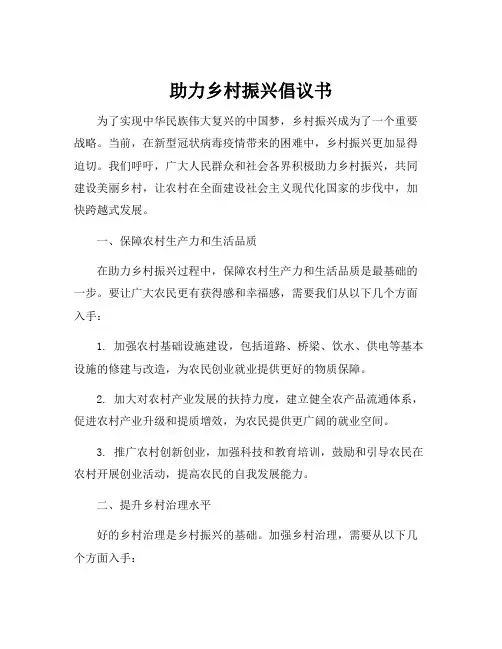 助力乡村振兴倡议书

为了实现中华民族伟大复兴的中国梦，乡村振兴成为了一个重要战略。当前，在新型冠状病毒疫情带来的困难中，乡村振兴更加显得迫切。我们呼吁，广大人民群众和社会各界积极助力乡村振兴，共同建设美丽乡村，让农村在全面建设社会主义现代化国家的步伐中，加快跨越式发展。

一、保障农村生产力和生活品质

在助力乡村振兴过程中，保障农村生产力和生活品质是最基础的一步。要让广大农民更有获得感和幸福感，需要我们从以下几个方面入手：

1. 加强农村基础设施建设，包括道路、桥梁、饮水、供电等基本设施的修建与改造，为农民创业就业提供更好的物质保障。

2. 加大对农村产业发展的扶持力度，建立健全农产品流通体系，促进农村产业升级和提质增效，为农民提供更广阔的就业空间。

3. 推广农村创新创业，加强科技和教育培训，鼓励和引导农民在农村开展创业活动，提高农民的自我发展能力。

二、提升乡村治理水平

好的乡村治理是乡村振兴的基础。加强乡村治理，需要从以下几个方面入手：